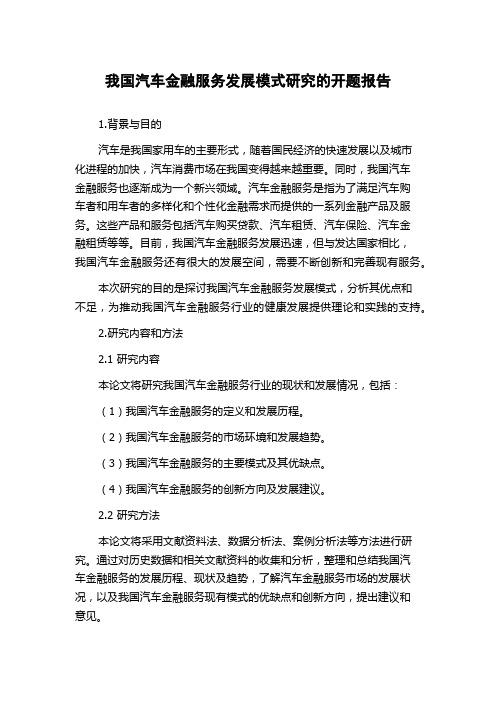 我国汽车金融服务发展模式研究的开题报告

1.背景与目的

汽车是我国家用车的主要形式，随着国民经济的快速发展以及城市化进程的加快，汽车消费市场在我国变得越来越重要。同时，我国汽车金融服务也逐渐成为一个新兴领域。汽车金融服务是指为了满足汽车购车者和用车者的多样化和个性化金融需求而提供的一系列金融产品及服务。这些产品和服务包括汽车购买贷款、汽车租赁、汽车保险、汽车金融租赁等等。目前，我国汽车金融服务发展迅速，但与发达国家相比，我国汽车金融服务还有很大的发展空间，需要不断创新和完善现有服务。

本次研究的目的是探讨我国汽车金融服务发展模式，分析其优点和不足，为推动我国汽车金融服务行业的健康发展提供理论和实践的支持。

2.研究内容和方法

2.1 研究内容

本论文将研究我国汽车金融服务行业的现状和发展情况，包括：

（1）我国汽车金融服务的定义和发展历程。

（2）我国汽车金融服务的市场环境和发展趋势。

（3）我国汽车金融服务的主要模式及其优缺点。

（4）我国汽车金融服务的创新方向及发展建议。

2.2 研究方法

本论文将采用文献资料法、数据分析法、案例分析法等方法进行研究。通过对历史数据和相关文献资料的收集和分析，整理和总结我国汽车金融服务的发展历程、现状及趋势，了解汽车金融服务市场的发展状况，以及我国汽车金融服务现有模式的优缺点和创新方向，提出建议和意见。